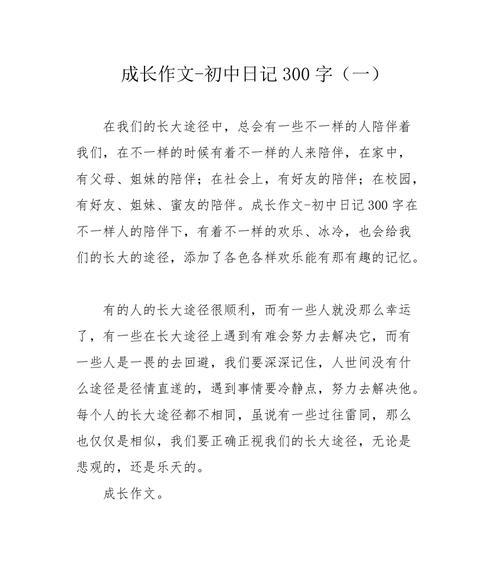 成长作文-初中日记300字（一）

在我们的长大途径中，总会有一些不一样的人陪伴着我们，在不一样的时候有着不一样的人来陪伴，在家中，有父母、姐妹的陪伴；在社会上，有好友的陪伴；在校园，有好友、姐妹、蜜友的陪伴。成长作文-初中日记300字在不一样人的陪伴下，有着不一样的欢乐、冰冷，也会给我们的长大的途径，添加了各色各样欢乐能有那有趣的记忆。

有的人的长大途径很顺利，而有一些人就没那么幸运了，有一些在长大途径上遇到有难会努力去解决它，而有一些人是一畏的去回避，我们要深深记住，人世间没有什么途径是径情直遂的，遇到事情要冷静点，努力去解决他。每个人的长大途径都不相同，虽说有一些过往雷同，那么也仅仅是相似，我们要正确正视我们的长大途径，无论是悲观的，还是乐天的。

成长作文。